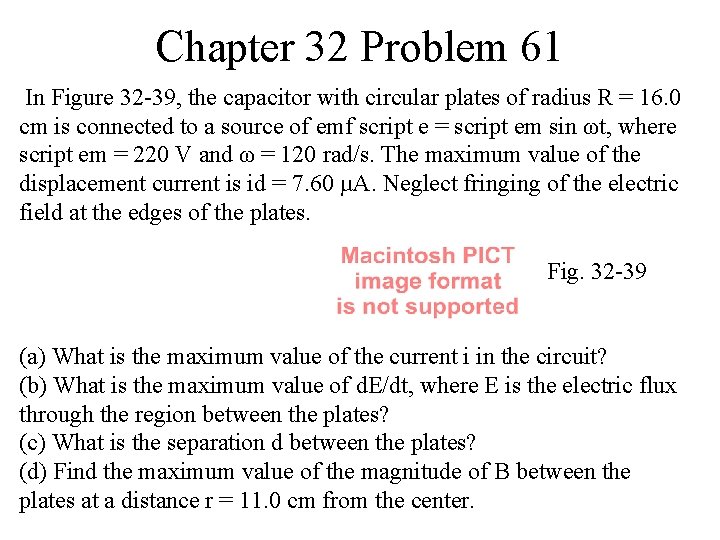 Chapter 32 Problem 61

In Figure 32-39, the capacitor with circular plates of radius R = 16.0 cm is connected to a source of emf script e = script em sin ωt, where script em = 220 V and ω = 120 rad/s. The maximum value of the displacement current is id = 7.60 μA. Neglect fringing of the electric field at the edges of the plates.

Macintosh PICT image format is not supported

Fig. 32-39

(a) What is the maximum value of the current i in the circuit?
(b) What is the maximum value of dE/dt, where E is the electric flux through the region between the plates?
(c) What is the separation d between the plates?
(d) Find the maximum value of the magnitude of B between the plates at a distance r = 11.0 cm from the center.